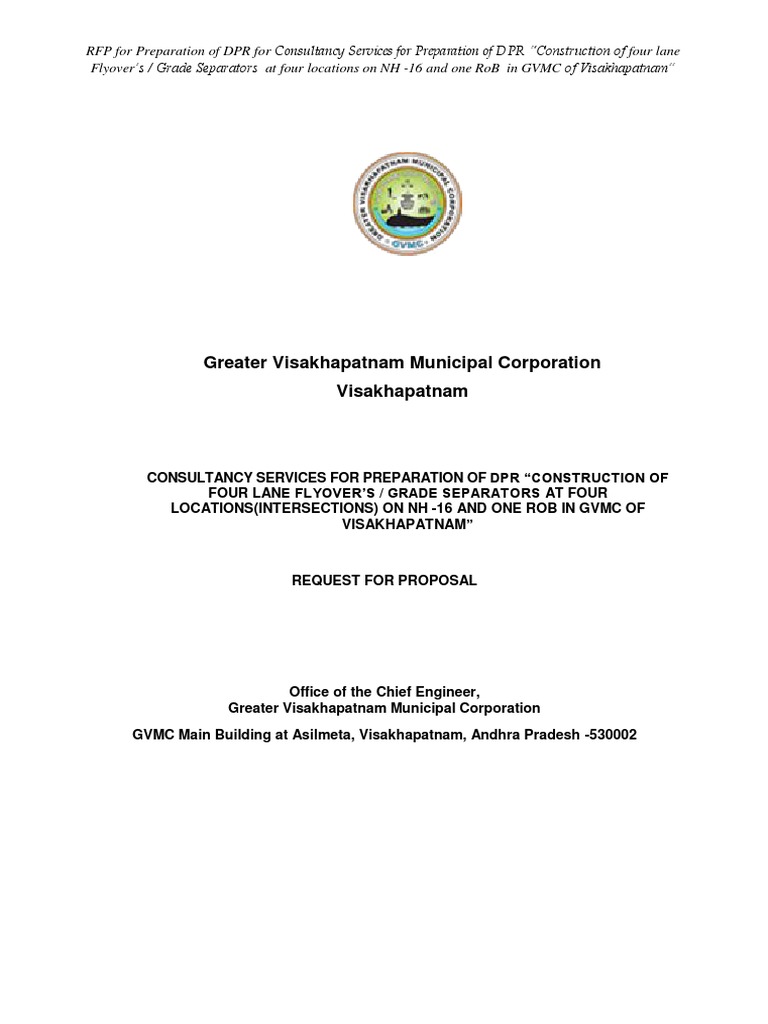 RFP for Preparation of DPR for Consultancy Services for Preparation of DPR "Construction of four lane Flyover's / Grade Separators at four locations on NH -16 and one RoB in GVMC of Visakhapatnam"

GREATER VISAKHAPATNAM MUNICIPAL CORPORATION
GVMC

Greater Visakhapatnam Municipal Corporation
Visakhapatnam

CONSULTANCY SERVICES FOR PREPARATION OF DPR "CONSTRUCTION OF FOUR LANE FLYOVER'S / GRADE SEPARATORS AT FOUR LOCATIONS(INTERSECTIONS) ON NH -16 AND ONE ROB IN GVMC OF VISAKHAPATNAM"

REQUEST FOR PROPOSAL

Office of the Chief Engineer,
Greater Visakhapatnam Municipal Corporation

GVMC Main Building at Asilmeta, Visakhapatnam, Andhra Pradesh -530002